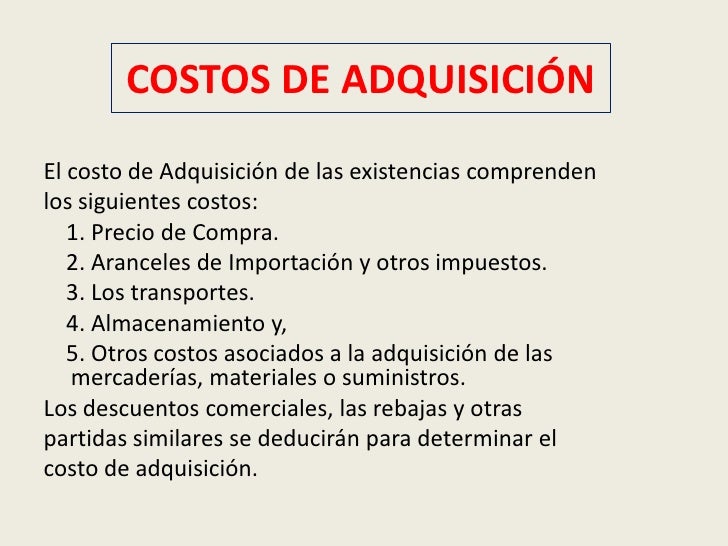 COSTOS DE ADQUISICIÓN

El costo de Adquisición de las existencias comprenden los siguientes costos:

1. Precio de Compra.
2. Aranceles de Importación y otros impuestos.
3. Los transportes.
4. Almacenamiento y,
5. Otros costos asociados a la adquisición de las mercaderías, materiales o suministros.

Los descuentos comerciales, las rebajas y otras partidas similares se deducirán para determinar el costo de adquisición.